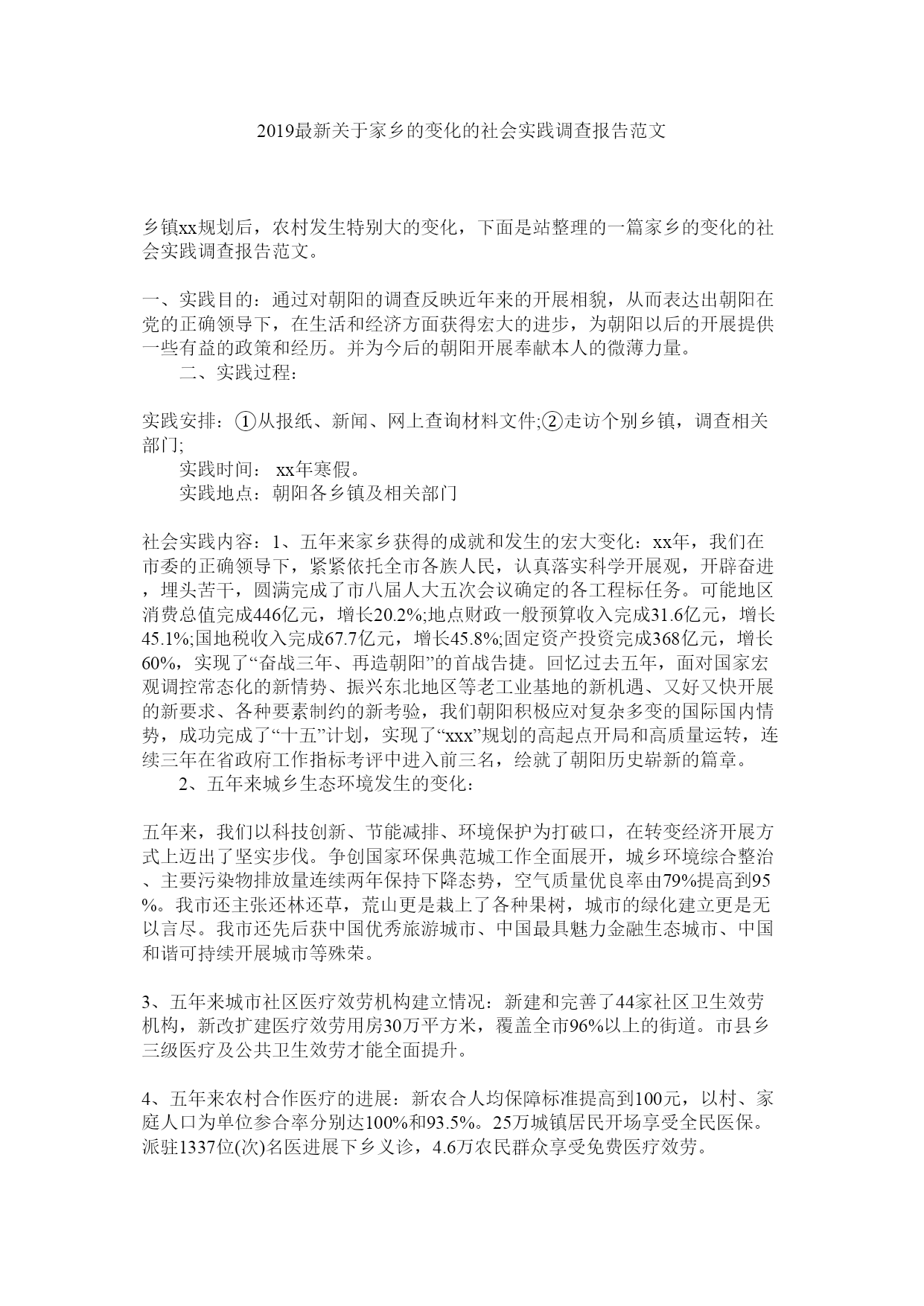 2019最新关于家乡的变化的社会实践调查报告范文

乡镇xx规划后，农村发生特别大的变化，下面是站整理的一篇家乡的变化的社会实践调查报告范文。

一、实践目的：通过对朝阳的调查反映近年来的开展相貌，从而表达出朝阳在党的正确领导下，在生活和经济方面获得宏大的进步，为朝阳以后的开展提供一些有益的政策和经历。并为今后的朝阳开展奉献本人的微薄力量。

二、实践过程：

实践安排：①从报纸、新闻、网上查询材料文件;②走访个别乡镇，调查相关部门;

实践时间： xx年寒假。

实践地点：朝阳各乡镇及相关部门

社会实践内容：1、五年来家乡获得的成就和发生的宏大变化：xx年，我们在市委的正确领导下，紧紧依托全市各族人民，认真落实科学开展观，开辟奋进，埋头苦干，圆满完成了市八届人大五次会议确定的各工程标任务。可能地区消费总值完成446亿元，增长20.2%;地点财政一般预算收入完成31.6亿元，增长45.1%;国地税收入完成67.7亿元，增长45.8%;固定资产投资完成368亿元，增长60%，实现了“奋战三年、再造朝阳”的首战告捷。回忆过去五年，面对国家宏观调控常态化的新情势、振兴东北地区等老工业基地的新机遇、又好又快开展的新要求、各种要素制约的新考验，我们朝阳积极应对复杂多变的国际国内情势，成功完成了“十五”计划，实现了“xxx”规划的高起点开局和高质量运转，连续三年在省政府工作指标考评中进入前三名，绘就了朝阳历史崭新的篇章。

2、五年来城乡生态环境发生的变化：

五年来，我们以科技创新、节能减排、环境保护为打破口，在转变经济开展方式上迈出了坚实步伐。争创国家环保典范城工作全面展开，城乡环境综合整治、主要污染物排放量连续两年保持下降态势，空气质量优良率由79%提高到95%。我市还主张还林还草，荒山更是栽上了各种果树，城市的绿化建立更是无以言尽。我市还先后获中国优秀旅游城市、中国最具魅力金融生态城市、中国和谐可持续开展城市等殊荣。

3、五年来城市社区医疗效劳机构建立情况：新建和完善了44家社区卫生效劳机构，新改扩建医疗效劳用房30万平方米，覆盖全市96%以上的街道。市县乡三级医疗及公共卫生效劳才能全面提升。

4、五年来农村合作医疗的进展：新农合人均保障标准提高到100元，以村、家庭人口为单位参合率分别达100%和93.5%。25万城镇居民开场享受全民医保。派驻1337位(次)名医进展下乡义诊，4.6万农民群众享受免费医疗效劳。